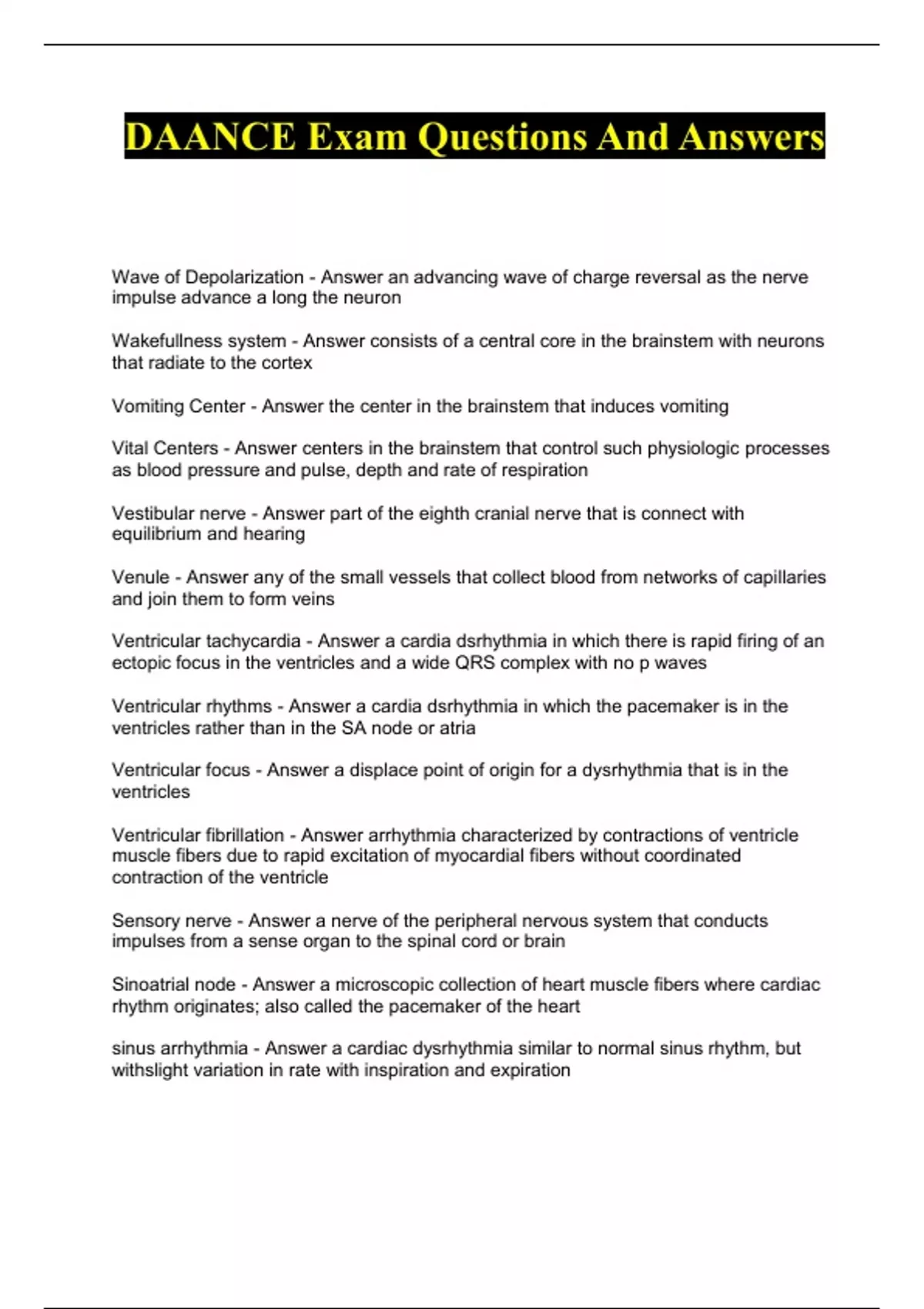 DAANCE Exam Questions And Answers

Wave of Depolarization - Answer an advancing wave of charge reversal as the nerve impulse advance a long the neuron

Wakefullness system - Answer consists of a central core in the brainstem with neurons that radiate to the cortex

Vomiting Center - Answer the center in the brainstem that induces vomiting

Vital Centers - Answer centers in the brainstem that control such physiologic processes as blood pressure and pulse, depth and rate of respiration

Vestibular nerve - Answer part of the eighth cranial nerve that is connect with equilibrium and hearing

Venule - Answer any of the small vessels that collect blood from networks of capillaries and join them to form veins

Ventricular tachycardia - Answer a cardia dsrhythmia in which there is rapid firing of an ectopic focus in the ventricles and a wide QRS complex with no p waves

Ventricular rhythms - Answer a cardia dsrhythmia in which the pacemaker is in the ventricles rather than in the SA node or atria

Ventricular focus - Answer a displace point of origin for a dysrhythmia that is in the ventricles

Ventricular fibrillation - Answer arrhythmia characterized by contractions of ventricle muscle fibers due to rapid excitation of myocardial fibers without coordinated contraction of the ventricle

Sensory nerve - Answer a nerve of the peripheral nervous system that conducts impulses from a sense organ to the spinal cord or brain

Sinoatrial node - Answer a microscopic collection of heart muscle fibers where cardiac rhythm originates; also called the pacemaker of the heart

sinus arrhythmia - Answer a cardiac dysrhythmia similar to normal sinus rhythm, but withslight variation in rate with inspiration and expiration